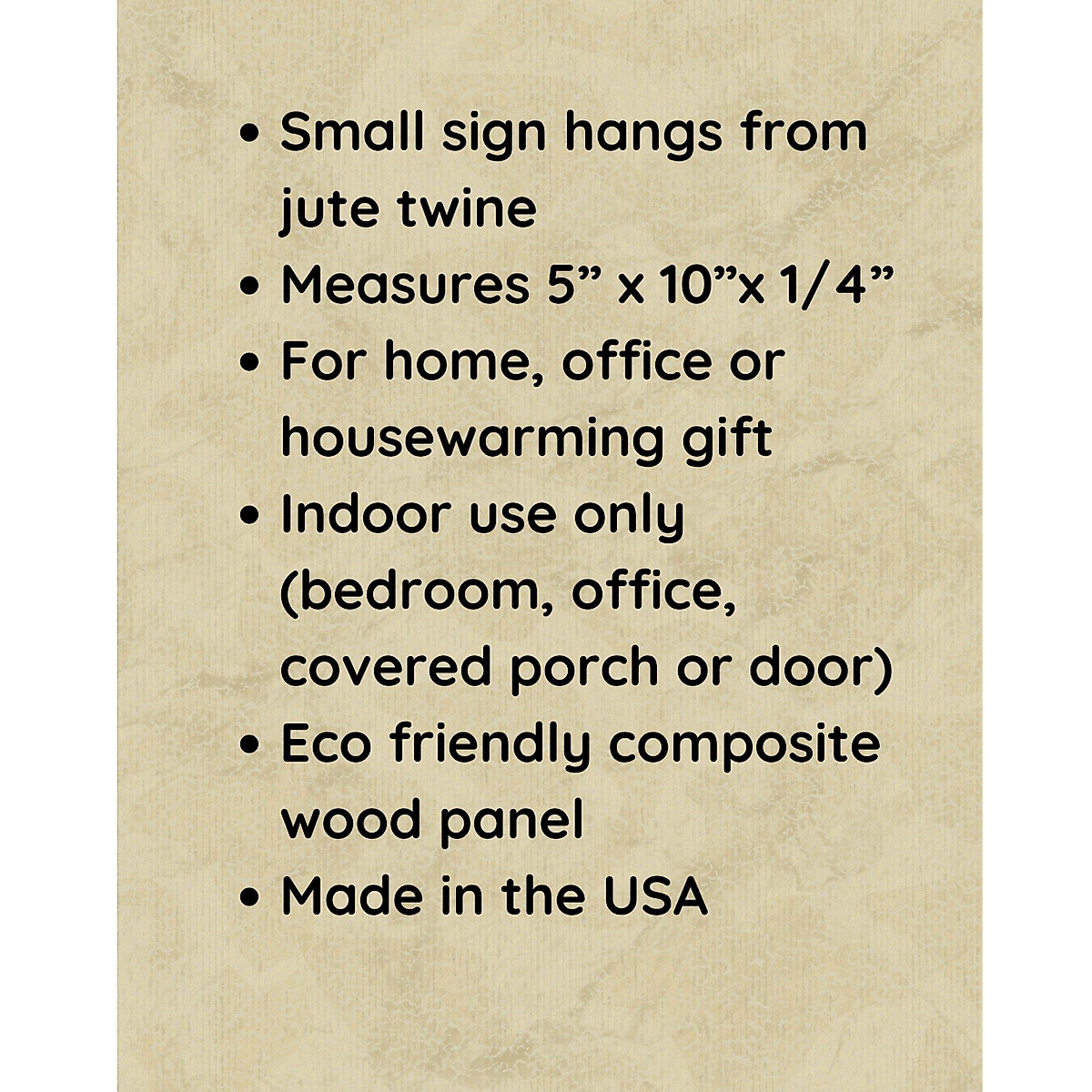 • Small sign hangs from jute twine
• Measures 5" x 10"x 1/4"
• For home, office or housewarming gift
• Indoor use only (bedroom, office, covered porch or door)
• Eco friendly composite wood panel
• Made in the USA